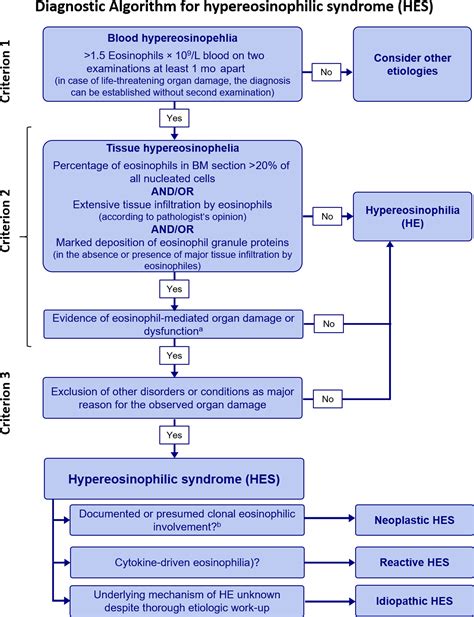 Diagnostic Algorithm for hypereosinophilic syndrome (HES)

Criterion 1

Blood hypereosinopehlia

>1.5 Eosinophils × $10^9$/L blood on two examinations at least 1 mo apart (in case of life-threatening organ damage, the diagnosis can be established without second examination)

No

Consider other etiologies

Yes

Criterion 2

Tissue hypereosinophelia

Percentage of eosinophils in BM section >20% of all nucleated cells

AND/OR

Extensive tissue infiltration by eosinophils (according to pathologist's opinion)

AND/OR

Marked deposition of eosinophil granule proteins (in the absence or presence of major tissue infiltration by eosinophiles)

No

Hypereosinophilia (HE)

Yes

Evidence of eosinophil-mediated organ damage or dysfunction$^a$

No

Yes

Criterion 3

Exclusion of other disorders or conditions as major reason for the observed organ damage

No

Yes

Hypereosinophilic syndrome (HES)

Documented or presumed clonal eosinophilic involvement?$^b$

Neoplastic HES

Cytokine-driven eosinophilia)?

Reactive HES

Underlying mechanism of HE unknown despite thorough etiologic work-up

Idiopathic HES